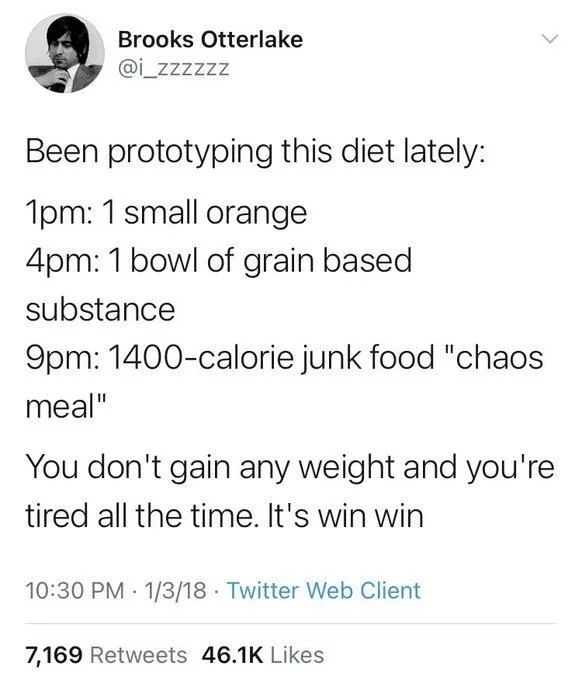 Brooks Otterlake
@i_zzzzzz

Been prototyping this diet lately:

1pm: 1 small orange
4pm: 1 bowl of grain based substance
9pm: 1400-calorie junk food "chaos meal"

You don't gain any weight and you're tired all the time. It's win win

10:30 PM · 1/3/18 · Twitter Web Client

7,169 Retweets 46.1K Likes